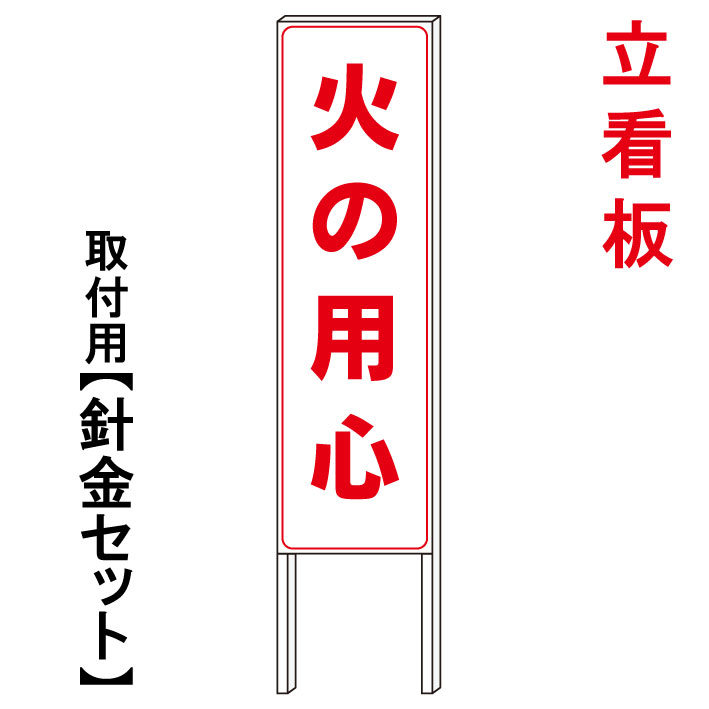 立看板

火の用心

取付用【針金セット】